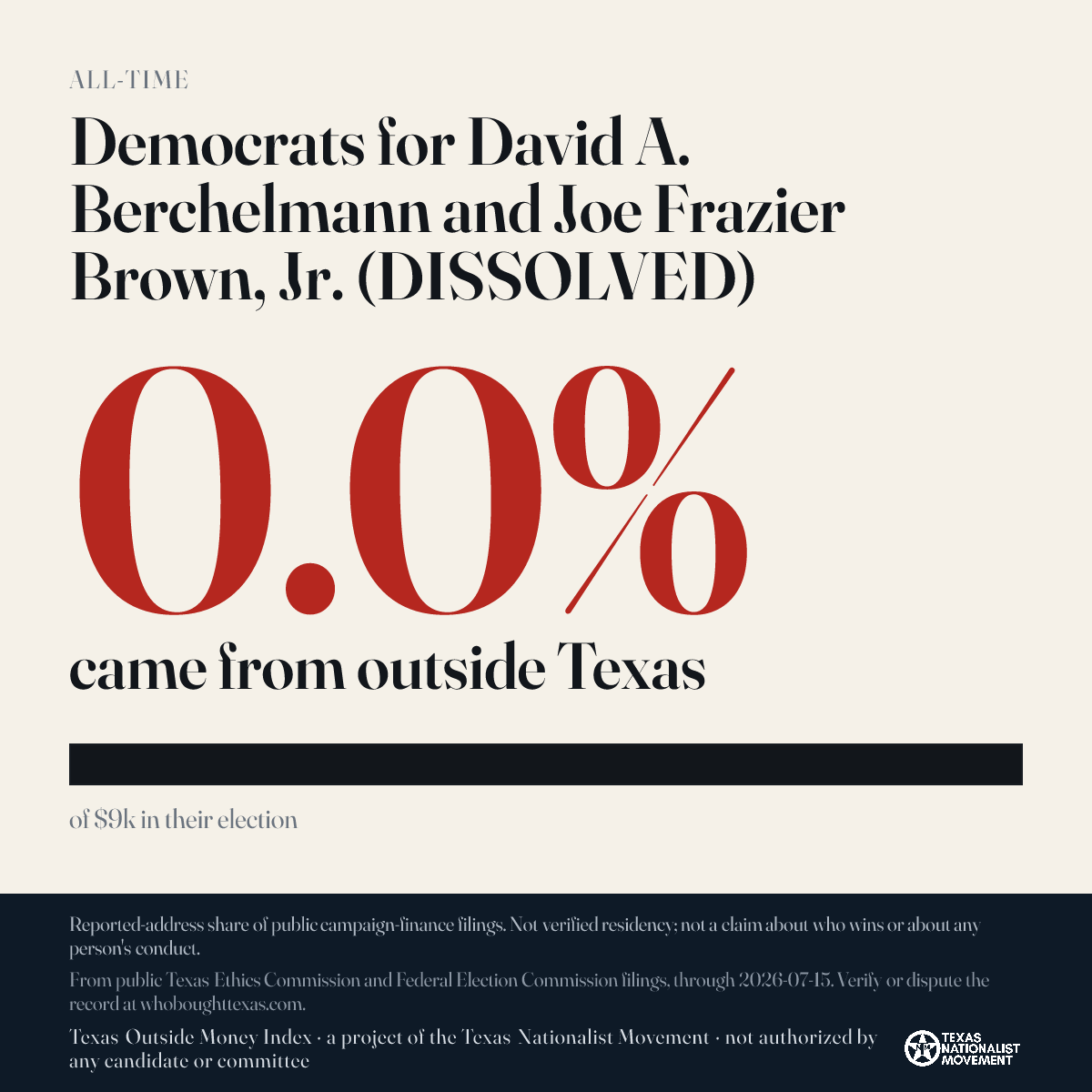 ALL-TIME

Democrats for David A. Berchelmann and Joe Frazier Brown, Jr. (DISSOLVED)

0.0%

came from outside Texas

of $9k in their election

Reported-address share of public campaign-finance filings. Not verified residency; not a claim about who wins or about any person's conduct.

From public Texas Ethics Commission and Federal Election Commission filings, through 2026-07-15. Verify or dispute the record at whoboughttexas.com.

Texas Outside Money Index · a project of the Texas Nationalist Movement · not authorized by any candidate or committee

TEXAS NATIONALIST MOVEMENT